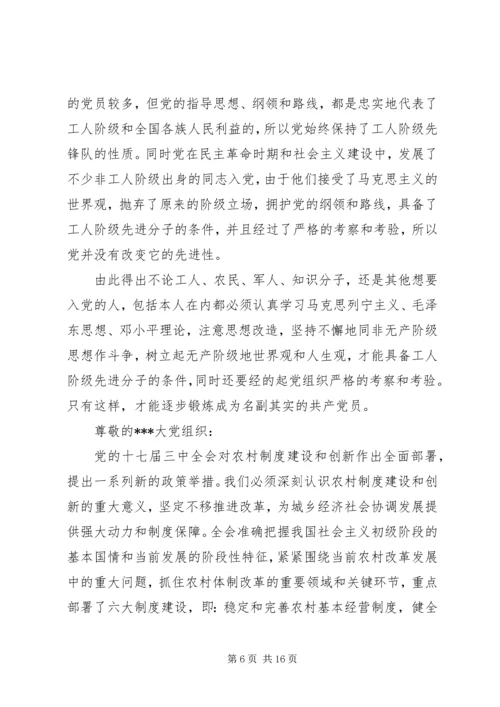 的党员较多，但党的指导思想、纲领和路线，都是忠实地代表了工人阶级和全国各族人民利益的，所以党始终保持了工人阶级先锋队的性质。同时党在民主革命时期和社会主义建设中，发展了不少非工人阶级出身的同志入党，由于他们接受了马克思主义的世界观，抛弃了原来的阶级立场，拥护党的纲领和路线，具备了工人阶级先进分子的条件，并且经过了严格的考察和考验，所以党并没有改变它的先进性。

由此得出不论工人、农民、军人、知识分子，还是其他想要入党的人，包括本人在内都必须认真学习马克思列宁主义、毛泽东思想、邓小平理论，注意思想改造，坚持不懈地同非无产阶级思想作斗争，树立起无产阶级地世界观和人生观，才能具备工人阶级先进分子的条件，同时还要经的起党组织严格的考察和考验。只有这样，才能逐步锻炼成为名副其实的共产党员。

尊敬的***大党组织：

党的十七届三中全会对农村制度建设和创新作出全面部署，提出一系列新的政策举措。我们必须深刻认识农村制度建设和创新的重大意义，坚定不移推进改革，为城乡经济社会协调发展提供强大动力和制度保障。全会准确把握我国社会主义初级阶段的基本国情和当前发展的阶段性特征，紧紧围绕当前农村改革发展中的重大问题，抓住农村体制改革的重要领域和关键环节，重点部署了六大制度建设，即：稳定和完善农村基本经营制度，健全

第 6 页 共 16 页